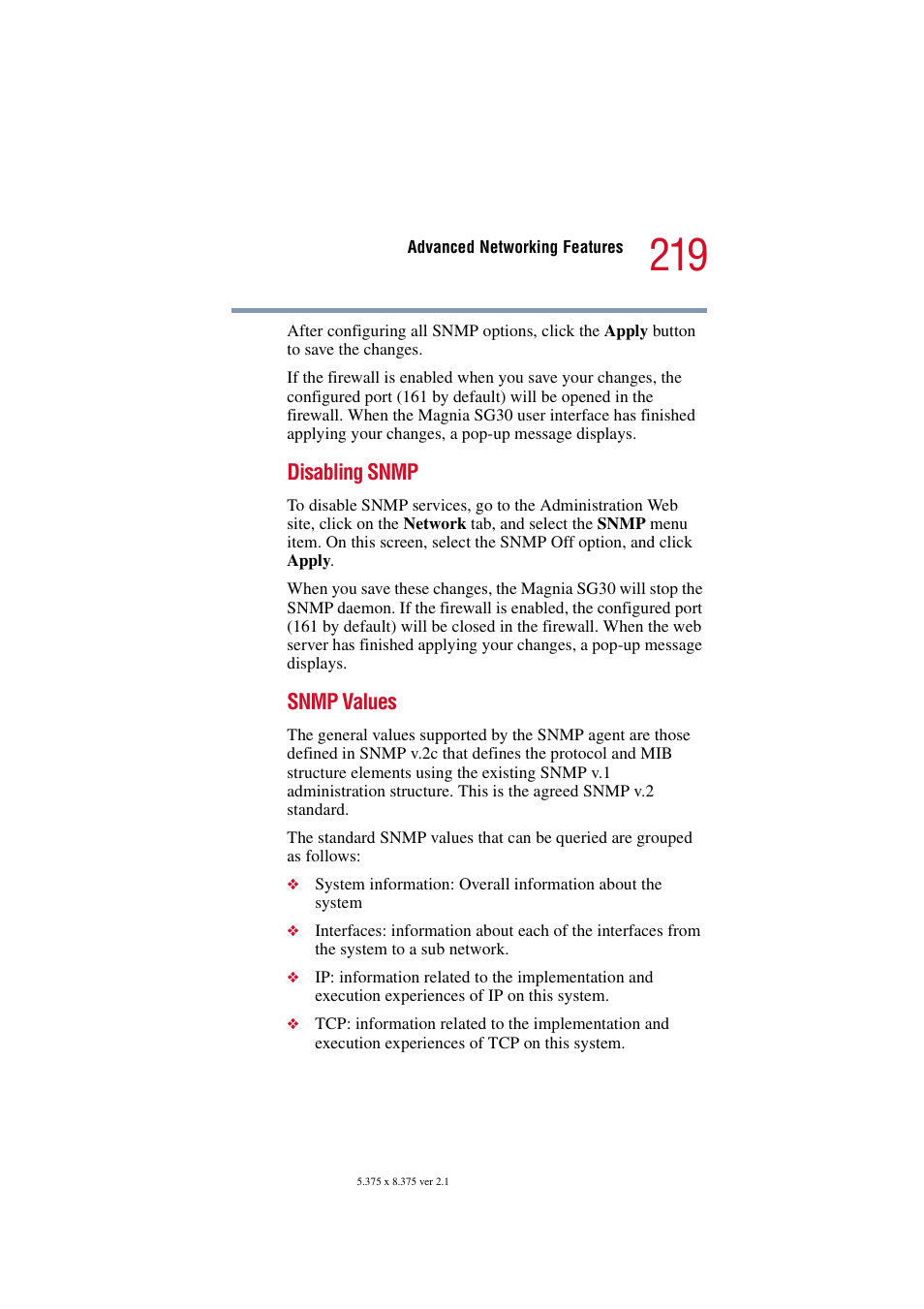 Advanced Networking Features 219

After configuring all SNMP options, click the Apply button to save the changes.

If the firewall is enabled when you save your changes, the configured port (161 by default) will be opened in the firewall. When the Magnia SG30 user interface has finished applying your changes, a pop-up message displays.

Disabling SNMP

To disable SNMP services, go to the Administration Web site, click on the Network tab, and select the SNMP menu item. On this screen, select the SNMP Off option, and click Apply.

When you save these changes, the Magnia SG30 will stop the SNMP daemon. If the firewall is enabled, the configured port (161 by default) will be closed in the firewall. When the web server has finished applying your changes, a pop-up message displays.

SNMP Values

The general values supported by the SNMP agent are those defined in SNMP v.2c that defines the protocol and MIB structure elements using the existing SNMP v.1 administration structure. This is the agreed SNMP v.2 standard.

The standard SNMP values that can be queried are grouped as follows:

❖ System information: Overall information about the system

❖ Interfaces: information about each of the interfaces from the system to a sub network.

❖ IP: information related to the implementation and execution experiences of IP on this system.

❖ TCP: information related to the implementation and execution experiences of TCP on this system.

5.375 x 8.375 ver 2.1